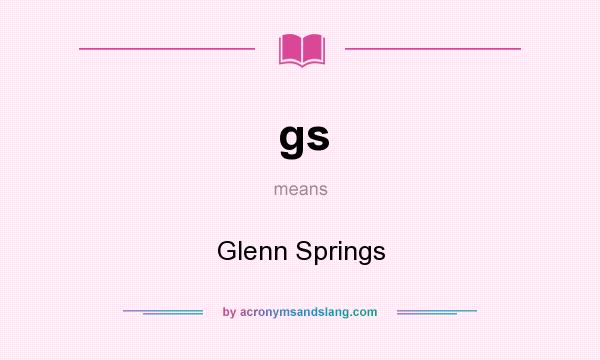 gs

means

Glenn Springs

by acronymsandslang.com